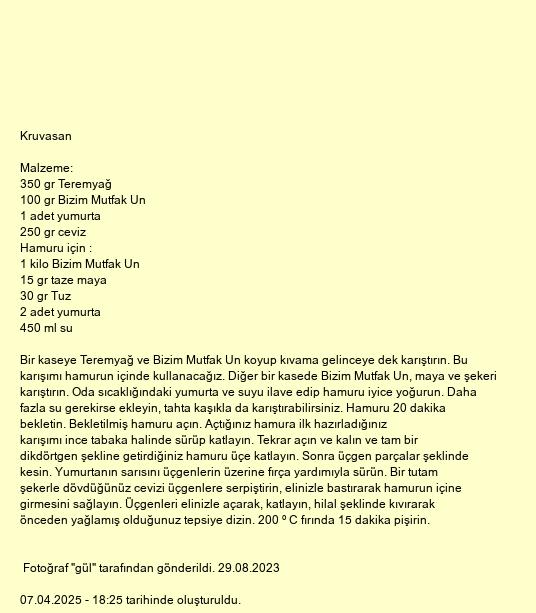 Kruvasan

Malzeme:
350 gr Teremyağ
100 gr Bizim Mutfak Un
1 adet yumurta
250 gr ceviz
Hamuru için :
1 kilo Bizim Mutfak Un
15 gr taze maya
30 gr Tuz
2 adet yumurta
450 ml su

Bir kaseye Teremyağ ve Bizim Mutfak Un koyup kıvama gelinceye dek karıştırın. Bu karışımı hamurun içinde kullanacağız. Diğer bir kasede Bizim Mutfak Un, maya ve şekeri karıştırın. Oda sıcaklığındaki yumurta ve suyu ilave edip hamuru iyice yoğurun. Daha fazla su gerekirse ekleyin, tahta kaşıkla da karıştırabilirsiniz. Hamuru 20 dakika bekletin. Bekletilmiş hamuru açın. Açtığınız hamura ilk hazırladığınız karışımı ince tabaka halinde sürüp katlayın. Tekrar açın ve kalın ve tam bir dikdörtgen şekline getirdiğiniz hamuru üçe katlayın. Sonra üçgen parçalar şeklinde kesin. Yumurtanın sarısını üçgenlerin üzerine fırça yardımıyla sürün. Bir tutam şekerle dövdüğünüz cevizi üçgenlere serpiştirin, elinizle bastırarak hamurun içine girmesini sağlayın. Üçgenleri elinizle açarak, katlayın, hilal şeklinde kıvırarak önceden yağlamış olduğunuz tepsiye dizin. 200 º C fırında 15 dakika pişirin.

Fotoğraf "gül" tarafından gönderildi. 29.08.2023

07.04.2025 - 18:25 tarihinde oluşturuldu.